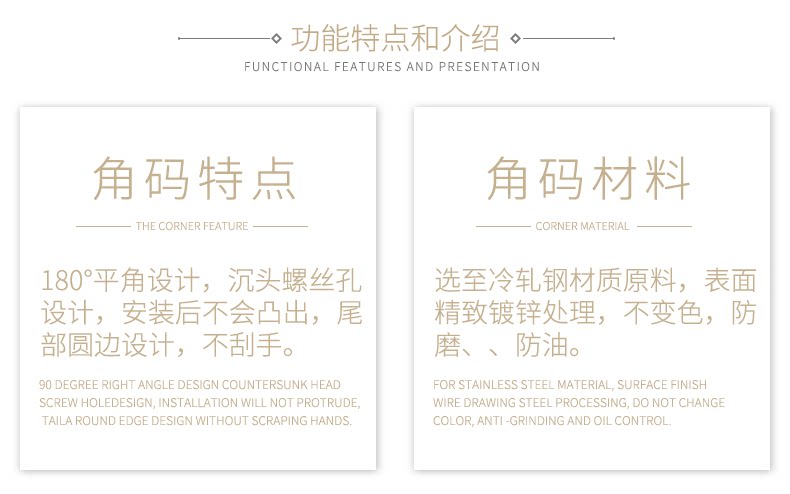 功能特点和介绍
FUNCTIONAL FEATURES AND PRESENTATION

角码特点

THE CORNER FEATURE

180°平角设计，沉头螺丝孔设计，安装后不会凸出，尾部圆边设计，不刮手。

90 DEGREE RIGHT ANGLE DESIGN COUNTERSUNK HEAD SCREW HOLEDESIGN, INSTALLATION WILL NOT PROTRUDE, TAILA ROUND EDGE DESIGN WITHOUT SCRAPING HANDS.

角码材料

CORNER MATERIAL

选至冷轧钢材质原料，表面精致镀锌处理，不变色，防磨、、防油。

FOR STAINLESS STEEL MATERIAL, SURFACE FINISH WIRE DRAWING STEEL PROCESSING, DO NOT CHANGE COLOR, ANTI -GRINDING AND OIL CONTROL.